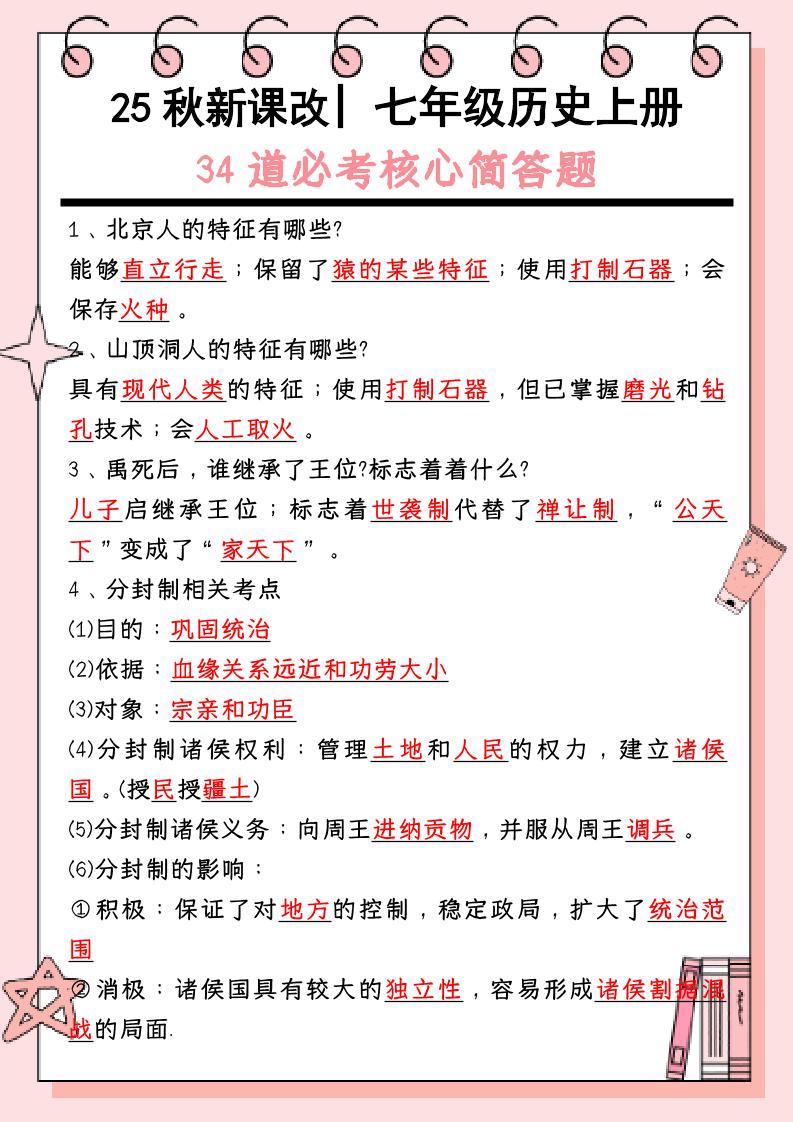 25 秋新课改| 七年级历史上册

34 道必考核心简答题

1、北京人的特征有哪些?

能够直立行走；保留了猿的某些特征；使用打制石器；会保存火种。

2、山顶洞人的特征有哪些?

具有现代人类的特征；使用打制石器，但已掌握磨光和钻孔技术；会人工取火。

3、禹死后，谁继承了王位?标志着着什么?

儿子启继承王位；标志着世袭制代替了禅让制，“公天下”变成了“家天下”。

4、分封制相关考点

⑴目的：巩固统治

⑵依据：血缘关系远近和功劳大小

⑶对象：宗亲和功臣

⑷分封制诸侯权利：管理土地和人民的权力，建立诸侯国。(授民授疆土)

⑸分封制诸侯义务：向周王进纳贡物，并服从周王调兵。

⑹分封制的影响：

①积极：保证了对地方的控制，稳定政局，扩大了统治范围

②消极：诸侯国具有较大的独立性，容易形成诸侯割据混战的局面.